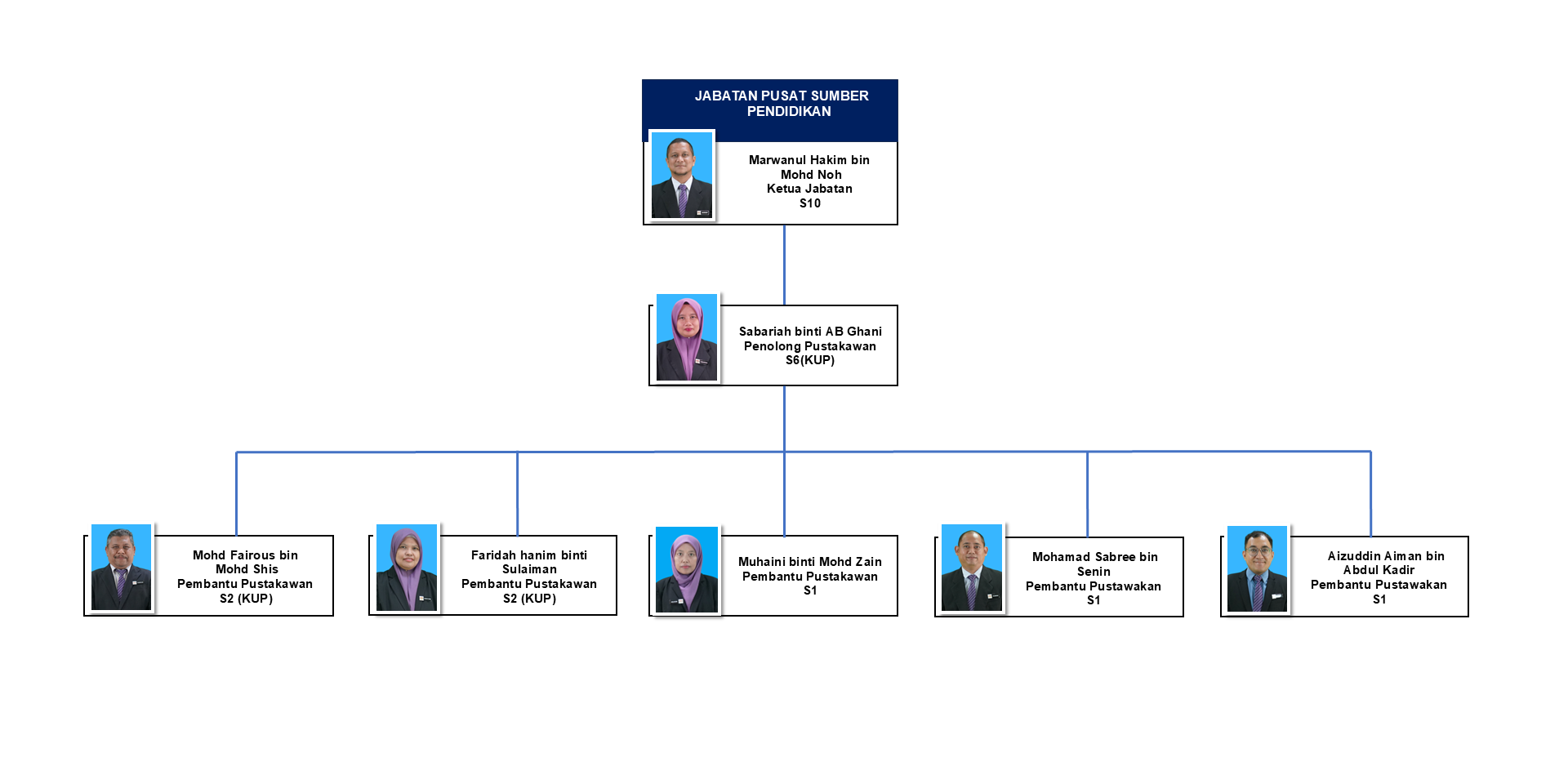 JABATAN PUSAT SUMBER PENDIDIKAN

Marwanul Hakim bin Mohd Noh
Ketua Jabatan
S10

Sabariah binti AB Ghani
Penolong Pustakawan
S6(KUP)

Mohd Fairous bin Mohd Shis
Pembantu Pustakawan
S2 (KUP)

Faridah hanim binti Sulaiman
Pembantu Pustakawan
S2 (KUP)

Muhaini binti Mohd Zain
Pembantu Pustakawan
S1

Mohamad Sabree bin Senin
Pembantu Pustawakan
S1

Aizuddin Aiman bin Abdul Kadir
Pembantu Pustawakan
S1